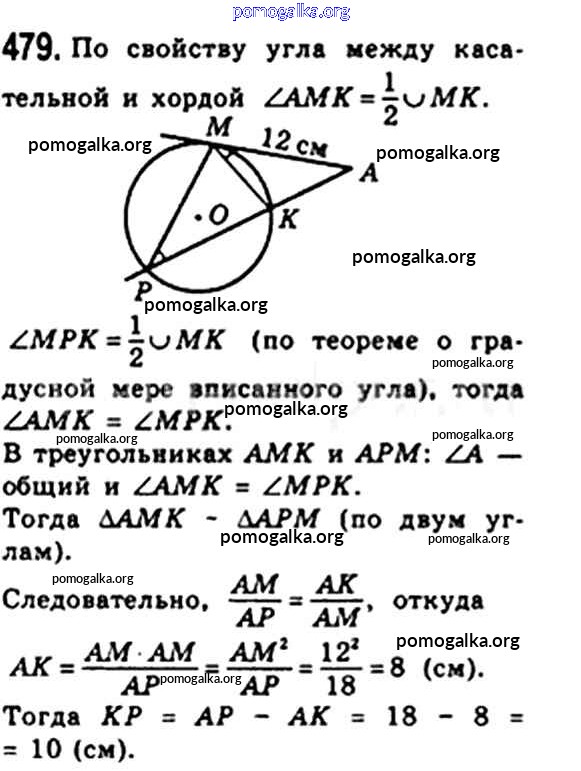 pomogalka.org

479. По свойству угла между касательной и хордой $\angle AMK = \frac{1}{2} \cup MK$.

pomogalka.org
M
12 см
pomogalka.org
A
O
K
pomogalka.org
P
pomogalka.org

$\angle MPK = \frac{1}{2} \cup MK$ (по теореме о градусной мере вписанного угла), тогда $\angle AMK = \angle MPK$.
pomogalka.org
pomogalka.org
pomogalka.org
pomogalka.org

В треугольниках $AMK$ и $APM$: $\angle A$ — общий и $\angle AMK = \angle MPK$.

Тогда $\Delta AMK \sim \Delta APM$ (по двум углам).
pomogalka.org
pomogalka.org

pomogalka.org
Следовательно, $\frac{AM}{AP} = \frac{AK}{AM}$, откуда
pomogalka.org

$AK = \frac{AM \cdot AM}{AP} = \frac{AM^2}{AP} = \frac{12^2}{18} = 8$ (см).
pomogalka.org

Тогда $KP = AP - AK = 18 - 8 = 10$ (см).